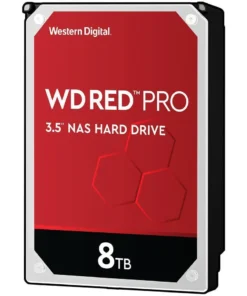 Western Digital.

WD RED™ PRO

3.5" NAS HARD DRIVE

8TB